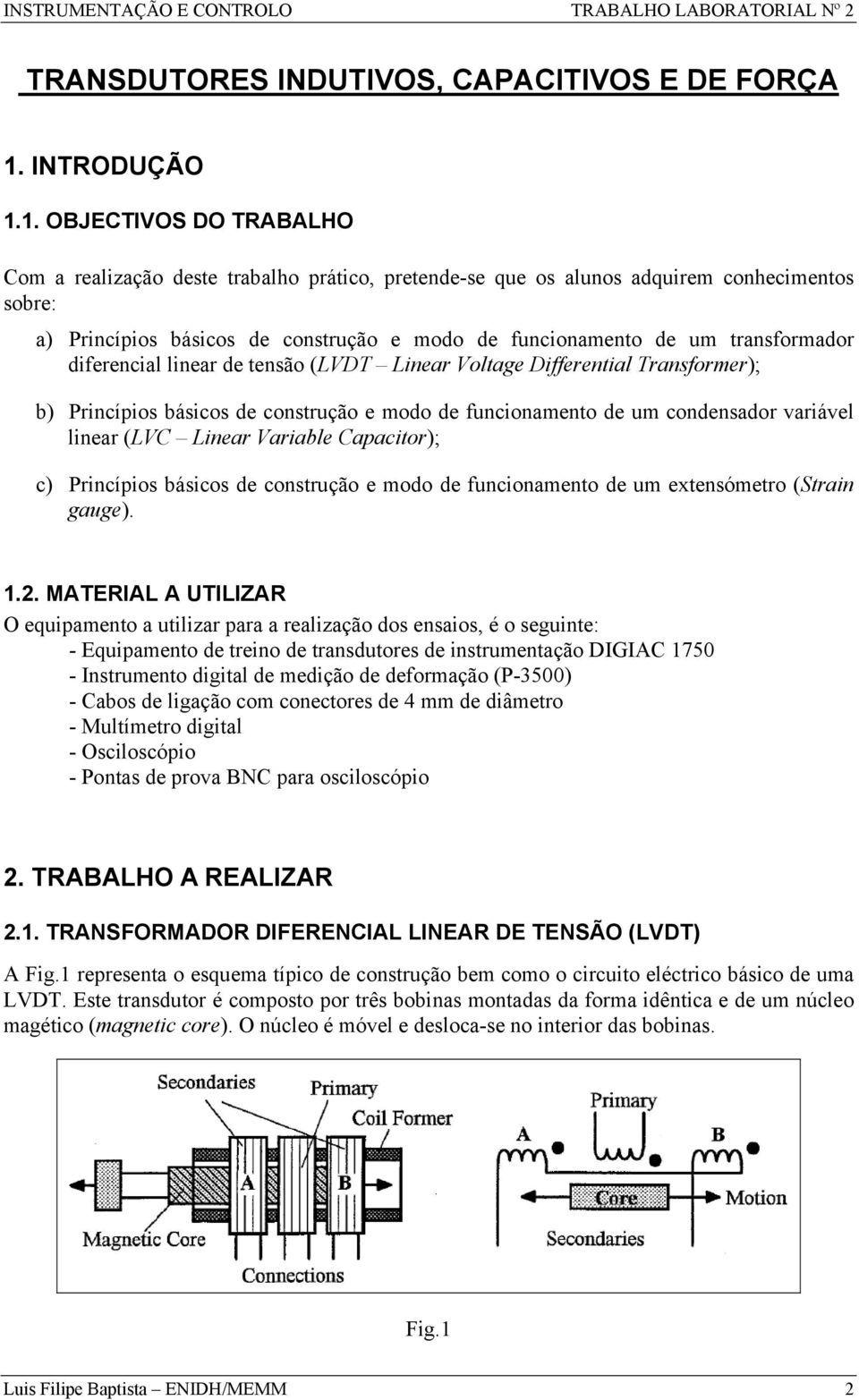 INSTRUMENTAÇÃO E CONTROLO TRABALHO LABORATORIAL Nº 2

TRANSDUTORES INDUTIVOS, CAPACITIVOS E DE FORÇA

1. INTRODUÇÃO

1.1. OBJECTIVOS DO TRABALHO

Com a realização deste trabalho prático, pretende-se que os alunos adquirem conhecimentos sobre:

a) Princípios básicos de construção e modo de funcionamento de um transformador diferencial linear de tensão (LVDT – Linear Voltage Differential Transformer);

b) Princípios básicos de construção e modo de funcionamento de um condensador variável linear (LVC – Linear Variable Capacitor);

c) Princípios básicos de construção e modo de funcionamento de um extensómetro (Strain gauge).

1.2. MATERIAL A UTILIZAR
O equipamento a utilizar para a realização dos ensaios, é o seguinte:
- Equipamento de treino de transdutores de instrumentação DIGIAC 1750
- Instrumento digital de medição de deformação (P-3500)
- Cabos de ligação com conectores de 4 mm de diâmetro
- Multímetro digital
- Osciloscópio
- Pontas de prova BNC para osciloscópio

2. TRABALHO A REALIZAR

2.1. TRANSFORMADOR DIFERENCIAL LINEAR DE TENSÃO (LVDT)

A Fig.1 representa o esquema típico de construção bem como o circuito eléctrico básico de uma LVDT. Este transdutor é composto por três bobinas montadas da forma idêntica e de um núcleo magético (magnetic core). O núcleo é móvel e desloca-se no interior das bobinas.

Secondaries
Primary
Coil Former
A
B
Magnetic Core
Connections

Primary
A
B
Core
Motion
Secondaries

Fig.1

Luis Filipe Baptista – ENIDH/MEMM 2